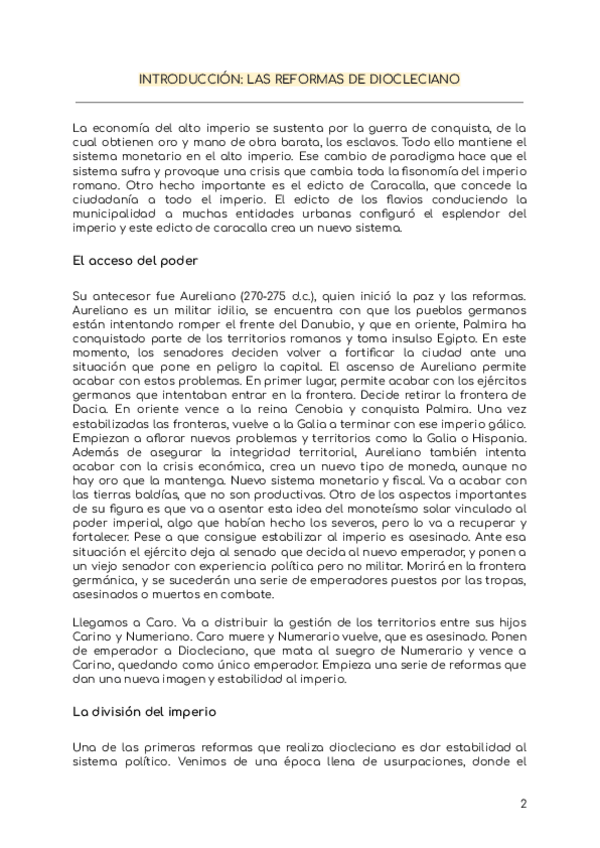 INTRODUCCIÓN: LAS REFORMAS DE DIOCLECIANO

La economía del alto imperio se sustenta por la guerra de conquista, de la cual obtienen oro y mano de obra barata, los esclavos. Todo ello mantiene el sistema monetario en el alto imperio. Ese cambio de paradigma hace que el sistema sufra y provoque una crisis que cambia toda la fisonomía del imperio romano. Otro hecho importante es el edicto de Caracalla, que concede la ciudadanía a todo el imperio. El edicto de los flavios conduciendo la municipalidad a muchas entidades urbanas configuró el esplendor del imperio y este edicto de caracalla crea un nuevo sistema.

El acceso del poder

Su antecesor fue Aureliano (270-275 d.c.), quien inició la paz y las reformas. Aureliano es un militar idilio, se encuentra con que los pueblos germanos están intentando romper el frente del Danubio, y que en oriente, Palmira ha conquistado parte de los territorios romanos y toma insulso Egipto. En este momento, los senadores deciden volver a fortificar la ciudad ante una situación que pone en peligro la capital. El ascenso de Aureliano permite acabar con estos problemas. En primer lugar, permite acabar con los ejércitos germanos que intentaban entrar en la frontera. Decide retirar la frontera de Dacia. En oriente vence a la reina Cenobia y conquista Palmira. Una vez estabilizadas las fronteras, vuelve a la Galia a terminar con ese imperio gálico. Empiezan a aflorar nuevos problemas y territorios como la Galia o Hispania. Además de asegurar la integridad territorial, Aureliano también intenta acabar con la crisis económica, crea un nuevo tipo de moneda, aunque no hay oro que la mantenga. Nuevo sistema monetario y fiscal. Va a acabar con las tierras baldías, que no son productivas. Otro de los aspectos importantes de su figura es que va a asentar esta idea del monoteísmo solar vinculado al poder imperial, algo que habían hecho los severos, pero lo va a recuperar y fortalecer. Pese a que consigue estabilizar al imperio es asesinado. Ante esa situación el ejército deja al senado que decida al nuevo emperador, y ponen a un viejo senador con experiencia política pero no militar. Morirá en la frontera germánica, y se sucederán una serie de emperadores puestos por las tropas, asesinados o muertos en combate.

Llegamos a Caro. Va a distribuir la gestión de los territorios entre sus hijos Carino y Numeriano. Caro muere y Numerario vuelve, que es asesinado. Ponen de emperador a Diocleciano, que mata al suegro de Numerario y vence a Carino, quedando como único emperador. Empieza una serie de reformas que dan una nueva imagen y estabilidad al imperio.

La división del imperio

Una de las primeras reformas que realiza diocleciano es dar estabilidad al sistema político. Venimos de una época llena de usurpaciones, donde el

2